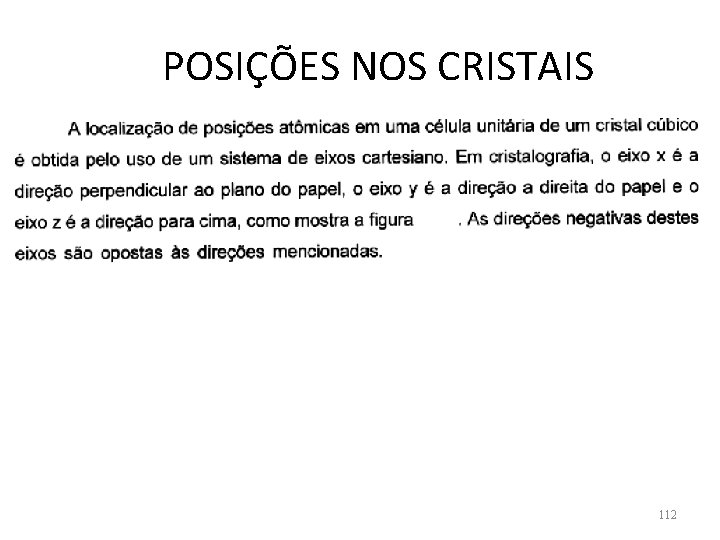 POSIÇÕES NOS CRISTAIS

A localização de posições atômicas em uma célula unitária de um cristal cúbico é obtida pelo uso de um sistema de eixos cartesiano. Em cristalografia, o eixo x é a direção perpendicular ao plano do papel, o eixo y é a direção a direita do papel e o eixo z é a direção para cima, como mostra a figura . As direções negativas destes eixos são opostas às direções mencionadas.

112